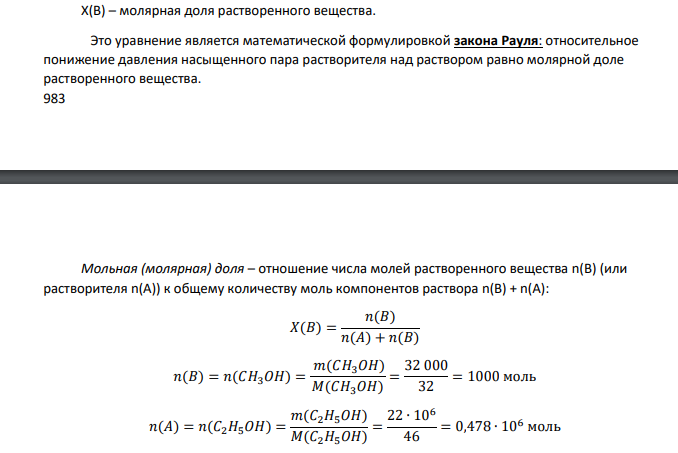 X(B) – молярная доля растворенного вещества.

Это уравнение является математической формулировкой закона Рауля: относительное понижение давления насыщенного пара растворителя над раствором равно молярной доле растворенного вещества.
983

Мольная (молярная) доля – отношение числа молей растворенного вещества n(B) (или растворителя n(A)) к общему количеству моль компонентов раствора n(B) + n(A):

$X(B) = \frac{n(B)}{n(A) + n(B)}$

$n(B) = n(CH_3OH) = \frac{m(CH_3OH)}{M(CH_3OH)} = \frac{32\,000}{32} = 1000$ моль

$n(A) = n(C_2H_5OH) = \frac{m(C_2H_5OH)}{M(C_2H_5OH)} = \frac{22 \cdot 10^6}{46} = 0{,}478 \cdot 10^6$ моль